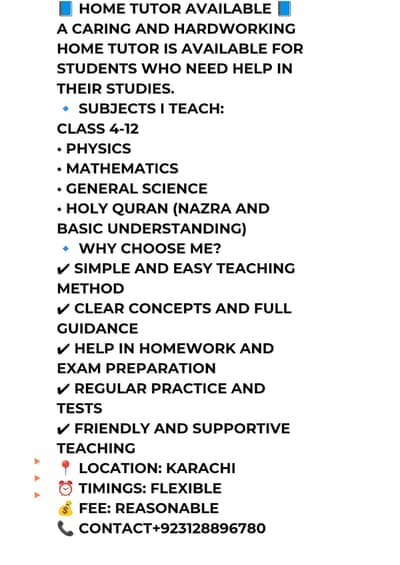 📘 HOME TUTOR AVAILABLE 📘
A CARING AND HARDWORKING HOME TUTOR IS AVAILABLE FOR STUDENTS WHO NEED HELP IN THEIR STUDIES.
🔹 SUBJECTS I TEACH:
CLASS 4-12
• PHYSICS
• MATHEMATICS
• GENERAL SCIENCE
• HOLY QURAN (NAZRA AND BASIC UNDERSTANDING)
🔹 WHY CHOOSE ME?
✔ SIMPLE AND EASY TEACHING METHOD
✔ CLEAR CONCEPTS AND FULL GUIDANCE
✔ HELP IN HOMEWORK AND EXAM PREPARATION
✔ REGULAR PRACTICE AND TESTS
✔ FRIENDLY AND SUPPORTIVE TEACHING
📍 LOCATION: KARACHI
⏰ TIMINGS: FLEXIBLE
💰 FEE: REASONABLE
📞 CONTACT+923128896780